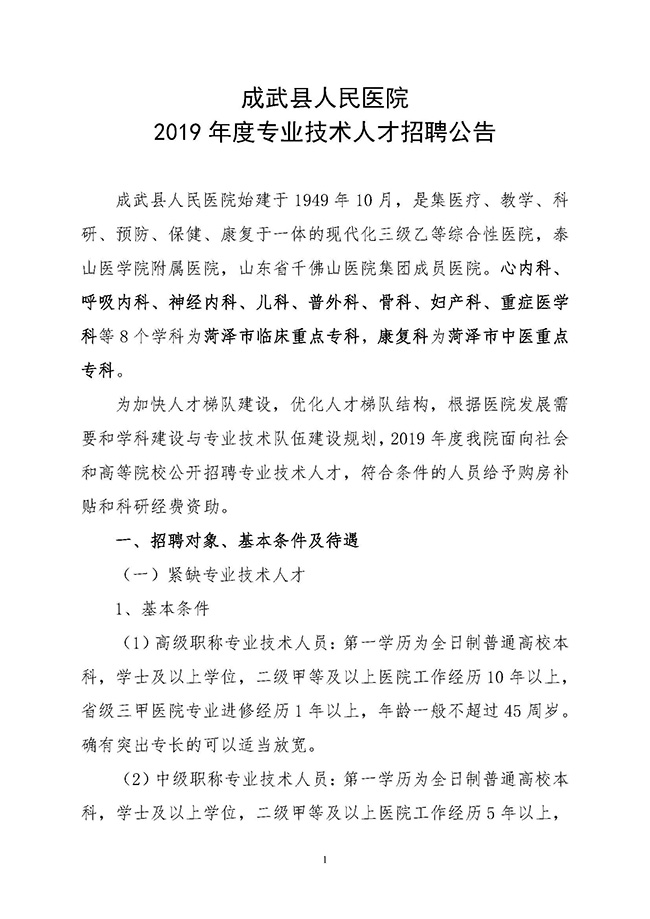 成武县人民医院
2019 年度专业技术人才招聘公告

成武县人民医院始建于 1949 年 10 月，是集医疗、教学、科研、预防、保健、康复于一体的现代化三级乙等综合性医院，泰山医学院附属医院，山东省千佛山医院集团成员医院。心内科、呼吸内科、神经内科、儿科、普外科、骨科、妇产科、重症医学科等 8 个学科为菏泽市临床重点专科，康复科为菏泽市中医重点专科。

为加快人才梯队建设，优化人才梯队结构，根据医院发展需要和学科建设与专业技术队伍建设规划，2019 年度我院面向社会和高等院校公开招聘专业技术人才，符合条件的人员给予购房补贴和科研经费资助。

一、招聘对象、基本条件及待遇

（一）紧缺专业技术人才

1、基本条件

（1）高级职称专业技术人员：第一学历为全日制普通高校本科，学士及以上学位，二级甲等及以上医院工作经历 10 年以上，省级三甲医院专业进修经历 1 年以上，年龄一般不超过 45 周岁。确有突出专长的可以适当放宽。

（2）中级职称专业技术人员：第一学历为全日制普通高校本科，学士及以上学位，二级甲等及以上医院工作经历 5 年以上，

1